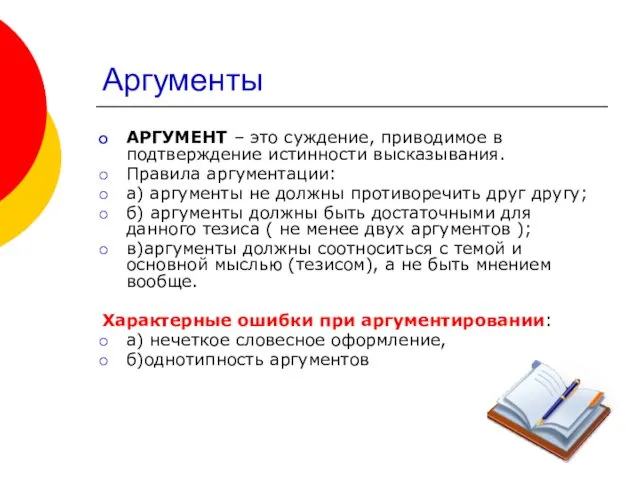 Аргументы

АРГУМЕНТ – это суждение, приводимое в подтверждение истинности высказывания.

Правила аргументации:

а) аргументы не должны противоречить друг другу;

б) аргументы должны быть достаточными для данного тезиса ( не менее двух аргументов );

в)аргументы должны соотноситься с темой и основной мыслью (тезисом), а не быть мнением вообще.

Характерные ошибки при аргументировании:

а) нечеткое словесное оформление,

б)однотипность аргументов